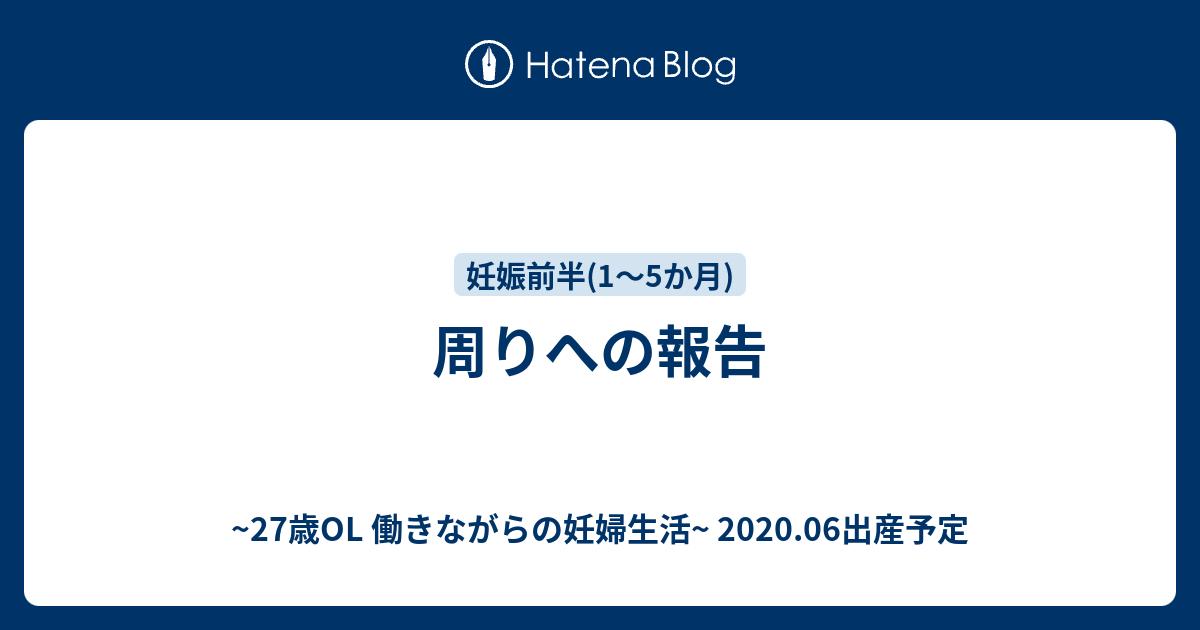 Hatena Blog

妊娠前半(1〜5か月)

周りへの報告

~27歳OL 働きながらの妊婦生活~ 2020.06出産予定